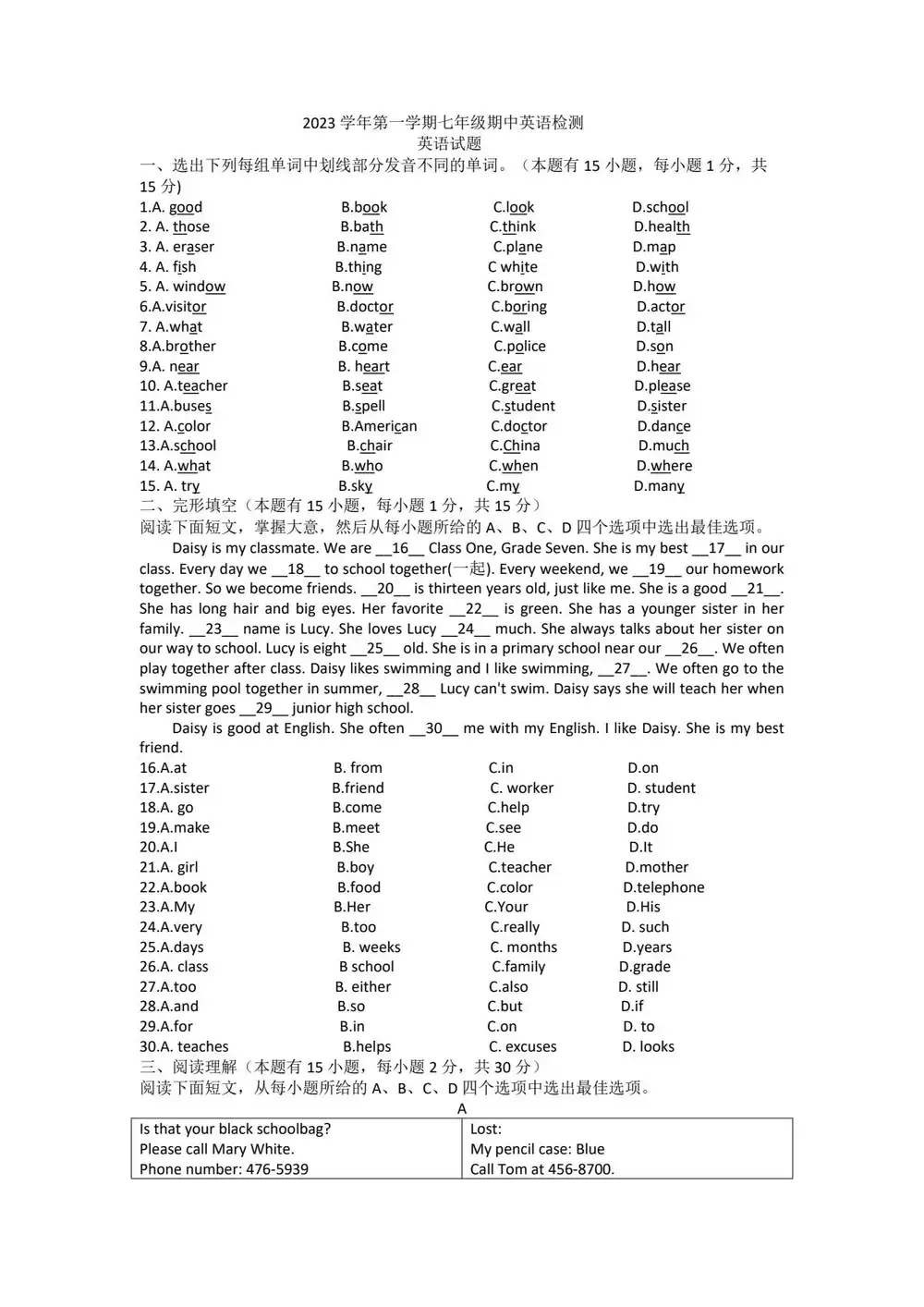 2023 学年第一学期七年级期中英语检测
英语试题

一、选出下列每组单词中划线部分发音不同的单词。（本题有 15 小题，每小题 1 分，共 15 分）

1.A. good B.book C.look D.school
2. A. those B.bath C.think D.health
3. A. eraser B.name C.plane D.map
4. A. fish B.thing C white D.with
5. A. window B.now C.brown D.how
6.A.visitor B.doctor C.boring D.actor
7. A.what B.water C.wall D.tall
8.A.brother B.come C.police D.son
9.A. near B. heart C.ear D.hear
10. A.teacher B.seat C.great D.please
11.A.buses B.spell C.student D.sister
12. A.color B.American C.doctor D.dance
13.A.school B.chair C.China D.much
14. A.what B.who C.when D.where
15. A. try B.sky C.my D.many

二、完形填空（本题有 15 小题，每小题 1 分，共 15 分）
阅读下面短文，掌握大意，然后从每小题所给的 A、B、C、D 四个选项中选出最佳选项。

Daisy is my classmate. We are __16__ Class One, Grade Seven. She is my best __17__ in our class. Every day we __18__ to school together(一起). Every weekend, we __19__ our homework together. So we become friends. __20__ is thirteen years old, just like me. She is a good __21__. She has long hair and big eyes. Her favorite __22__ is green. She has a younger sister in her family. __23__ name is Lucy. She loves Lucy __24__ much. She always talks about her sister on our way to school. Lucy is eight __25__ old. She is in a primary school near our __26__. We often play together after class. Daisy likes swimming and I like swimming, __27__. We often go to the swimming pool together in summer, __28__ Lucy can't swim. Daisy says she will teach her when her sister goes __29__ junior high school.

Daisy is good at English. She often __30__ me with my English. I like Daisy. She is my best friend.

16.A.at B. from C.in D.on
17.A.sister B.friend C. worker D. student
18.A. go B.come C.help D.try
19.A.make B.meet C.see D.do
20.A.I B.She C.He D.It
21.A. girl B.boy C.teacher D.mother
22.A.book B.food C.color D.telephone
23.A.My B.Her C.Your D.His
24.A.very B.too C.really D. such
25.A.days B. weeks C. months D.years
26.A. class B school C.family D.grade
27.A.too B. either C.also D. still
28.A.and B.so C.but D.if
29.A.for B.in C.on D. to
30.A. teaches B.helps C. excuses D. looks

三、阅读理解（本题有 15 小题，每小题 2 分，共 30 分）
阅读下面短文，从每小题所给的 A、B、C、D 四个选项中选出最佳选项。

A

| Is that your black schoolbag?<br>Please call Mary White.<br>Phone number: 476-5939 | Lost:<br>My pencil case: Blue<br>Call Tom at 456-8700. |
|---|---|